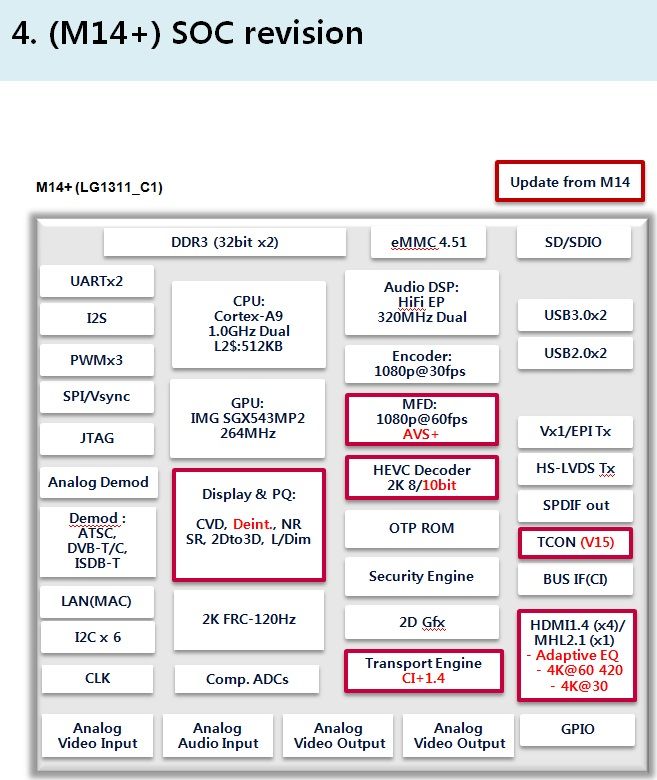 4. (M14+) SOC revision

M14+ (LG1311_C1)

Update from M14

DDR3 (32bit x2)

eMMC 4.51

SD/SDIO

UARTx2

I2S

PWMx3

SPI/Vsync

JTAG

Analog Demod

Demod : ATSC, DVB-T/C, ISDB-T

LAN(MAC)

I2C x 6

CLK

CPU: Cortex-A9 1.0GHz Dual L2$:512KB

GPU: IMG SGX543MP2 264MHz

Display & PQ:

CVD, Deint., NR SR, 2Dto3D, L/Dim

2K FRC-120Hz

Comp. ADCs

Audio DSP: HiFi EP 320MHz Dual

Encoder: 1080p@30fps

MFD: 1080p@60fps AVS+

HEVC Decoder 2K 8/10bit

OTP ROM

Security Engine

2D Gfx

Transport Engine CI+1.4

USB3.0x2

USB2.0x2

Vx1/EPI Tx

HS-LVDS Tx

SPDIF out

TCON (V15)

BUS IF(CI)

HDMI1.4 (x4)/ MHL2.1 (x1)
- Adaptive EQ
- 4K@60 420
- 4K@30

Analog Video Input

Analog Audio Input

Analog Video Output

Analog Video Output

GPIO